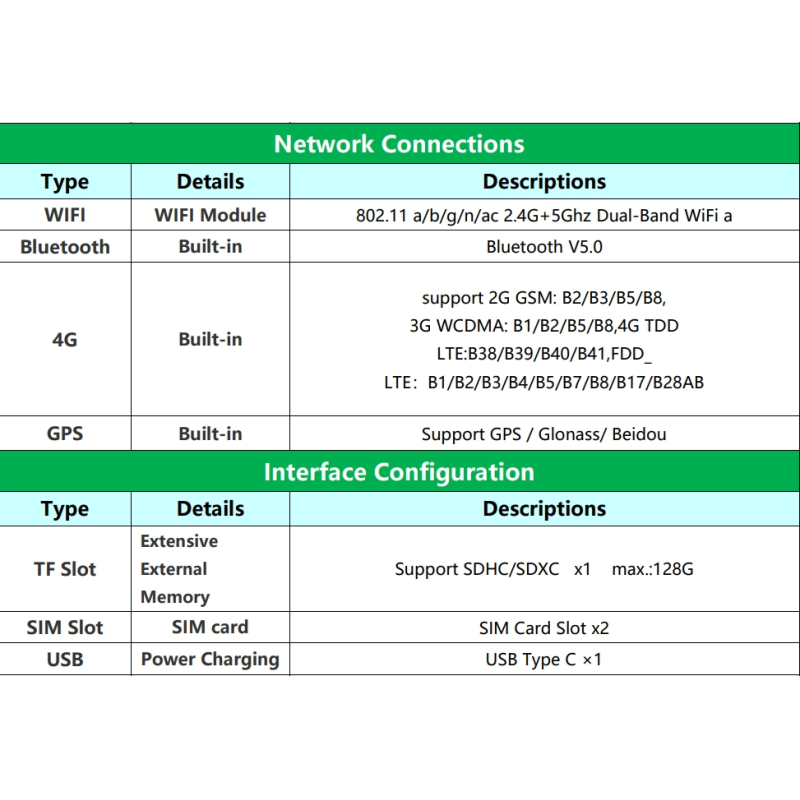 Network Connections

| Type | Details | Descriptions |
|---|---|---|
| WIFI | WIFI Module | 802.11 a/b/g/n/ac 2.4G+5Ghz Dual-Band WiFi a |
| Bluetooth | Built-in | Bluetooth V5.0 |
| 4G | Built-in | support 2G GSM: B2/B3/B5/B8, 3G WCDMA: B1/B2/B5/B8,4G TDD LTE:B38/B39/B40/B41,FDD_ LTE: B1/B2/B3/B4/B5/B7/B8/B17/B28AB |
| GPS | Built-in | Support GPS / Glonass/ Beidou |

Interface Configuration

| Type | Details | Descriptions |
|---|---|---|
| TF Slot | Extensive External Memory | Support SDHC/SDXC x1 max.:128G |
| SIM Slot | SIM card | SIM Card Slot x2 |
| USB | Power Charging | USB Type C ×1 |